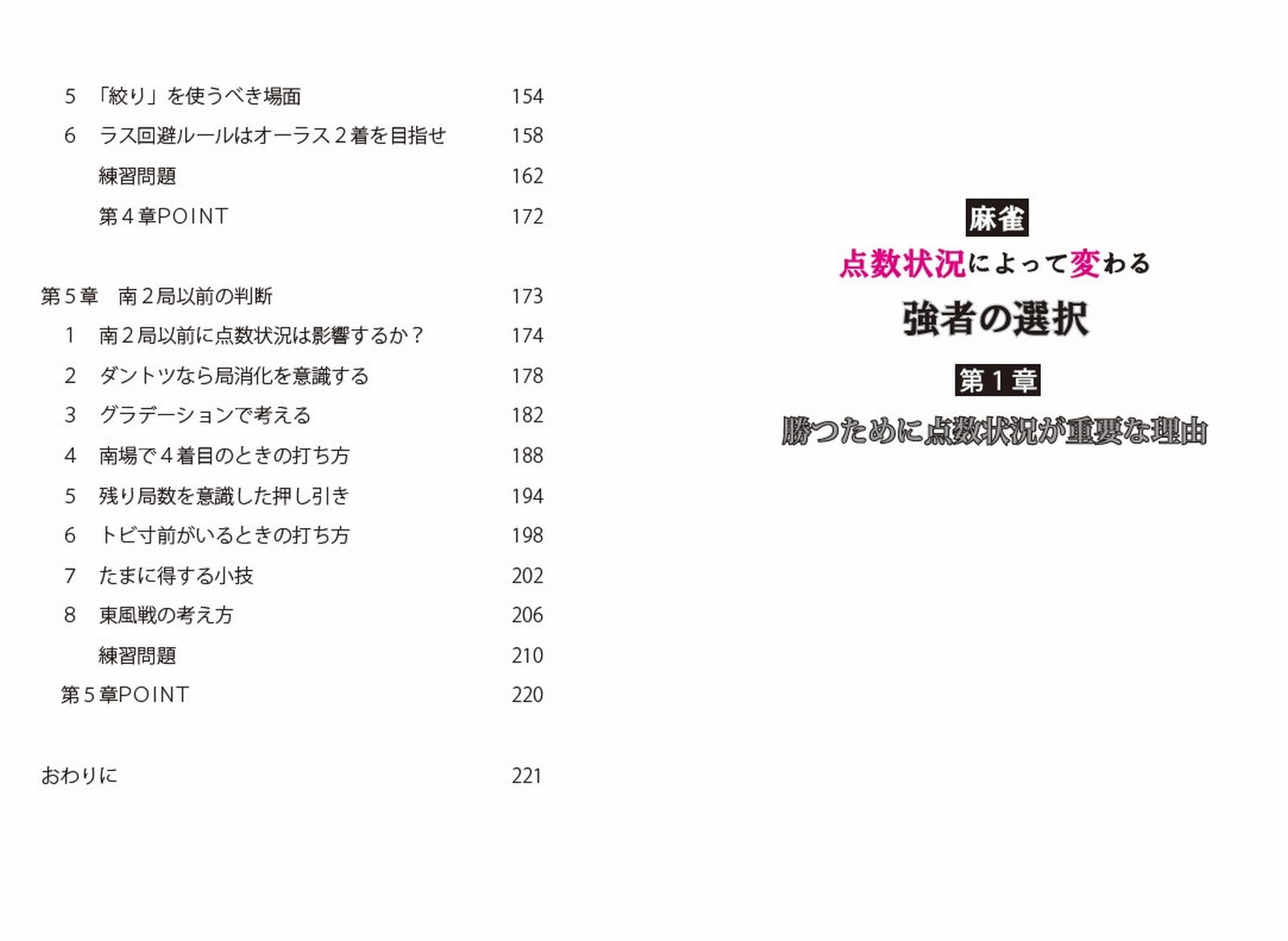 5 「絞り」を使うべき場面 154
6 ラス回避ルールはオーラス２着を目指せ 158
練習問題 162
第４章POINT 172

第５章　南２局以前の判断 173
1 南２局以前に点数状況は影響するか？ 174
2 ダントツなら局消化を意識する 178
3 グラデーションで考える 182
4 南場で４着目のときの打ち方 188
5 残り局数を意識した押し引き 194
6 トビ寸前がいるときの打ち方 198
7 たまに得する小技 202
8 東風戦の考え方 206
練習問題 210
第５章POINT 220

おわりに 221

麻雀
点数状況によって変わる
強者の選択
第１章
勝つために点数状況が重要な理由